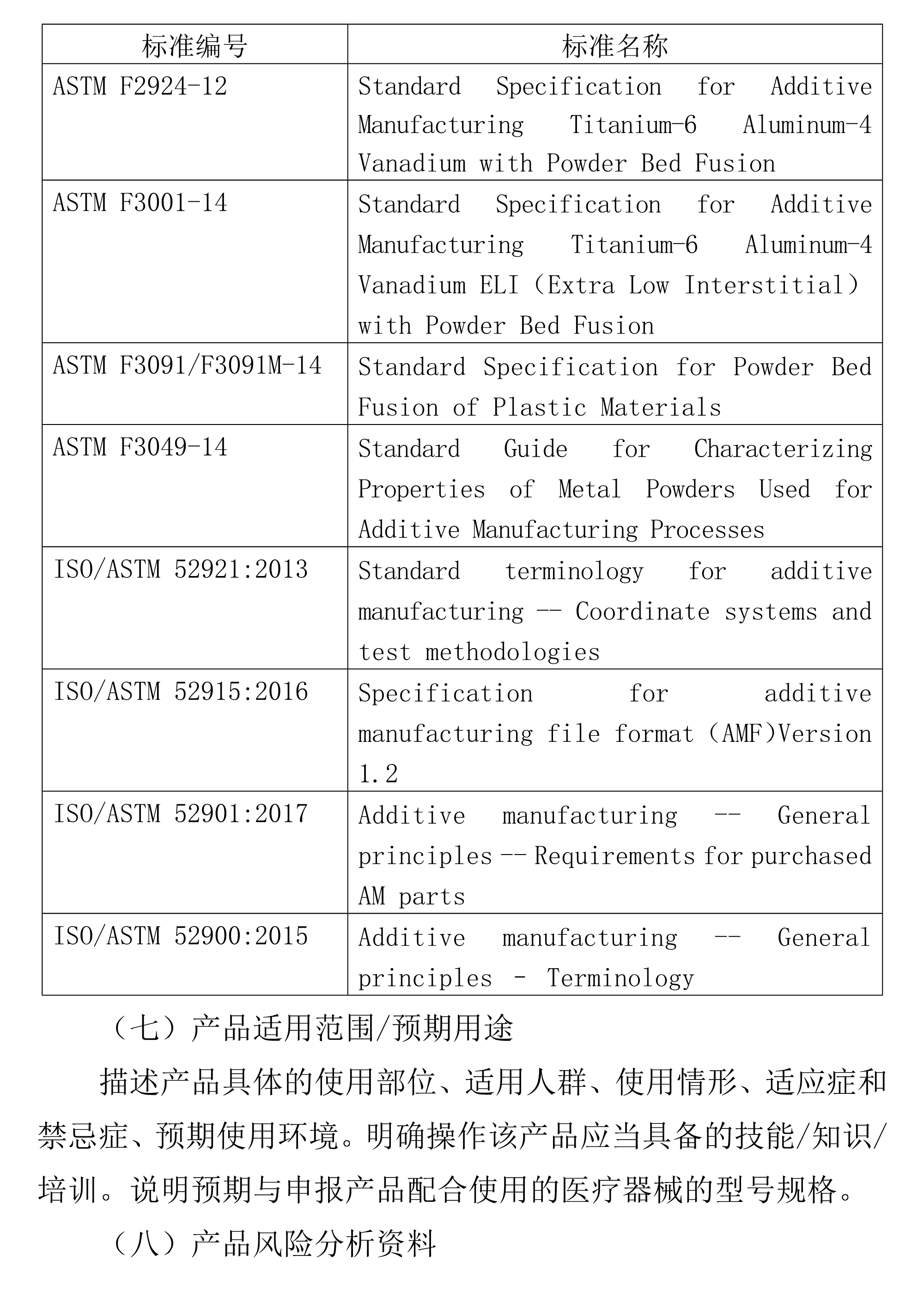 | 标准编号 | 标准名称 |
|---|---|
| ASTM F2924-12 | Standard Specification for Additive Manufacturing Titanium-6 Aluminum-4 Vanadium with Powder Bed Fusion |
| ASTM F3001-14 | Standard Specification for Additive Manufacturing Titanium-6 Aluminum-4 Vanadium ELI（Extra Low Interstitial） with Powder Bed Fusion |
| ASTM F3091/F3091M-14 | Standard Specification for Powder Bed Fusion of Plastic Materials |
| ASTM F3049-14 | Standard Guide for Characterizing Properties of Metal Powders Used for Additive Manufacturing Processes |
| ISO/ASTM 52921:2013 | Standard terminology for additive manufacturing -- Coordinate systems and test methodologies |
| ISO/ASTM 52915:2016 | Specification for additive manufacturing file format（AMF)Version 1.2 |
| ISO/ASTM 52901:2017 | Additive manufacturing -- General principles -- Requirements for purchased AM parts |
| ISO/ASTM 52900:2015 | Additive manufacturing -- General principles - Terminology |

（七）产品适用范围/预期用途

描述产品具体的使用部位、适用人群、使用情形、适应症和禁忌症、预期使用环境。明确操作该产品应当具备的技能/知识/培训。说明预期与申报产品配合使用的医疗器械的型号规格。

（八）产品风险分析资料